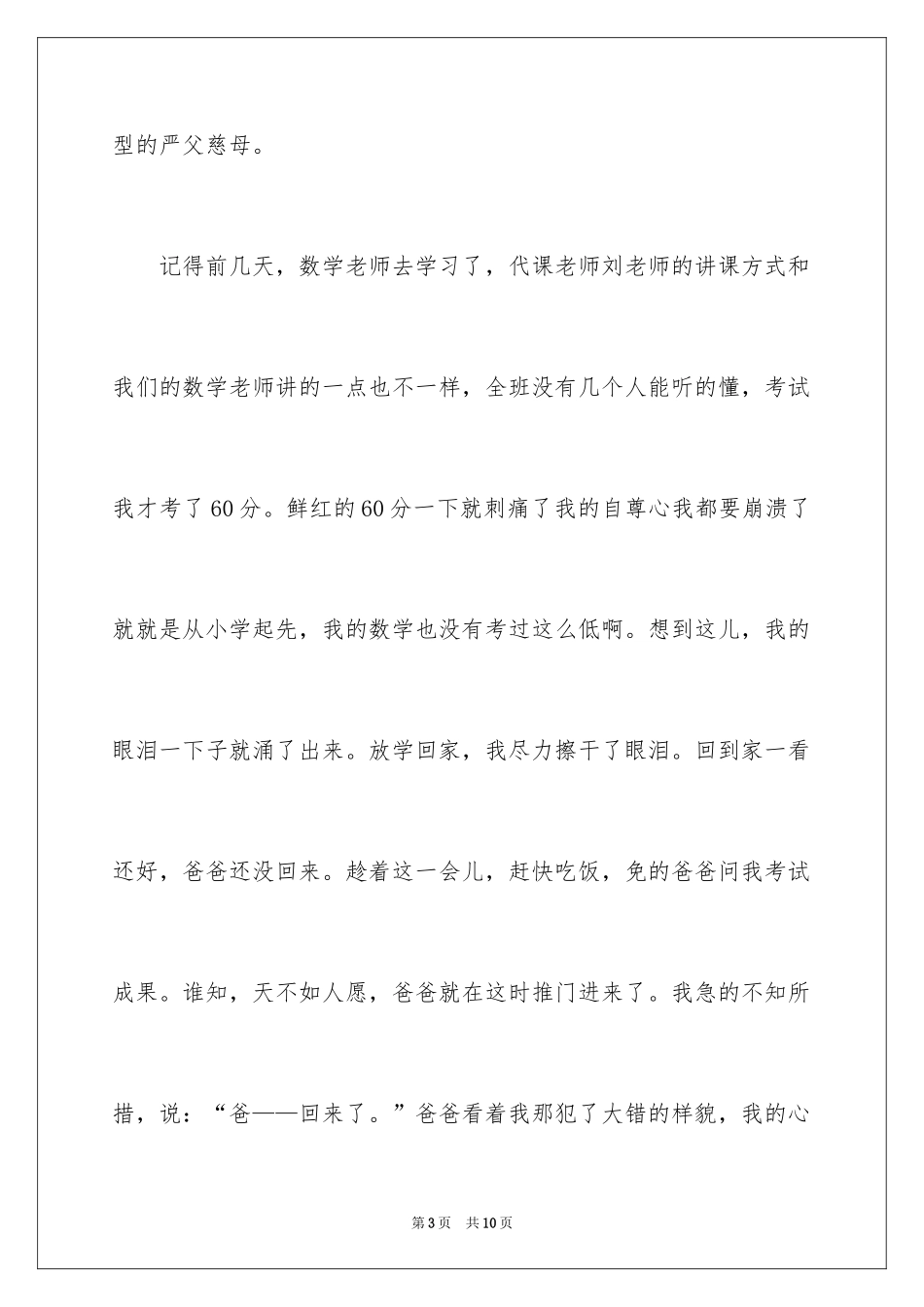 型的严父慈母。

记得前几天，数学老师去学习了，代课老师刘老师的讲课方式和我们的数学老师讲的一点也不一样，全班没有几个人能听的懂，考试我才考了60分。鲜红的60分一下就刺痛了我的自尊心我都要崩溃了就就是从小学起先，我的数学也没有考过这么低啊。想到这儿，我的眼泪一下子就涌了出来。放学回家，我尽力擦干了眼泪。回到家一看还好，爸爸还没回来。趁着这一会儿，赶快吃饭，免的爸爸问我考试成果。谁知，天不如人愿，爸爸就在这时推门进来了。我急的不知所措，说：“爸——回来了。”爸爸看着我那犯了大错的样貌，我的心

第3页 共10页